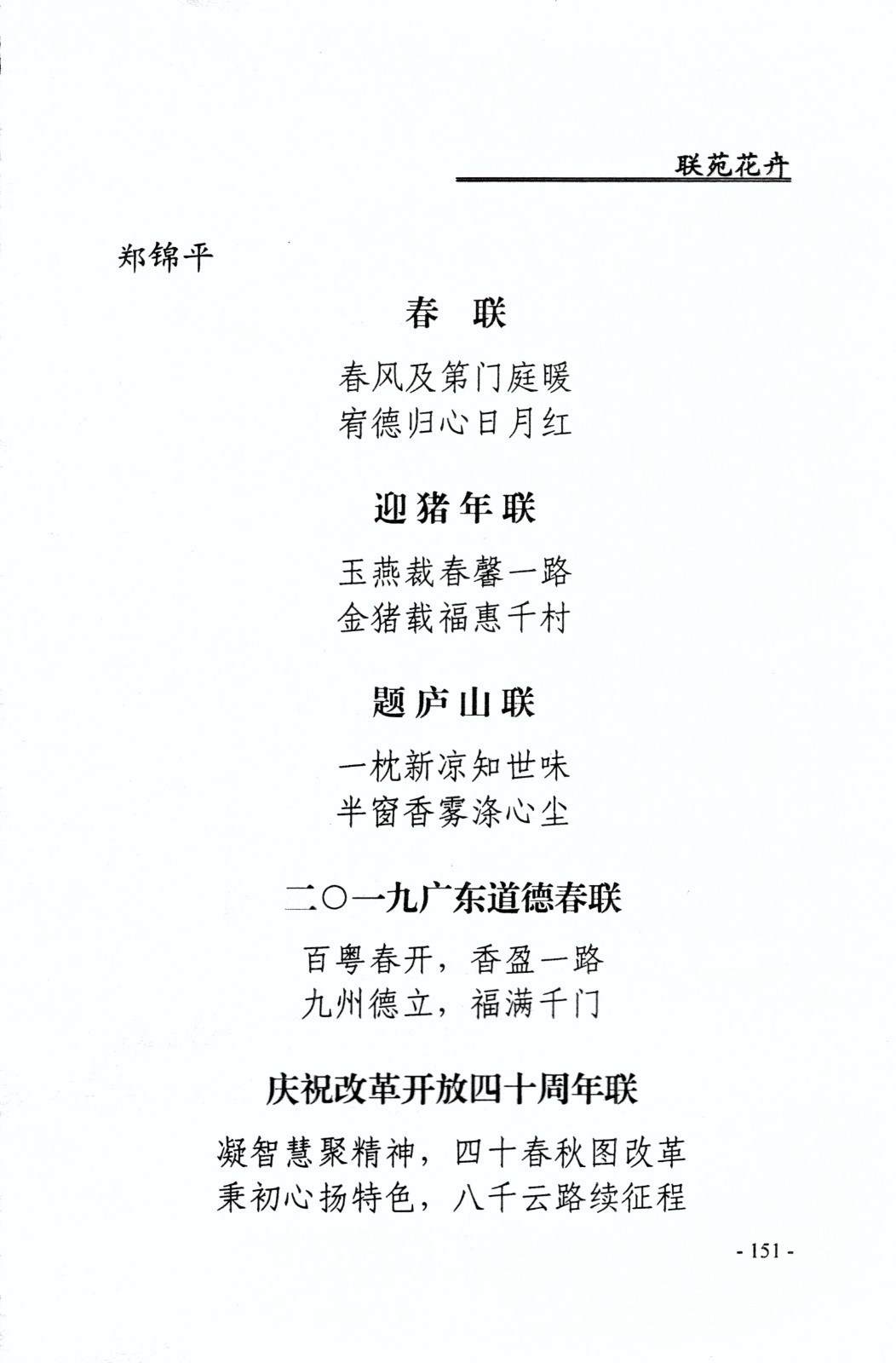 联苑花卉

郑锦平

春 联

春风及第门庭暖
宥德归心日月红

迎猪年联

玉燕裁春馨一路
金猪载福惠千村

题庐山联

一枕新凉知世味
半窗香雾涤心尘

二〇一九广东道德春联

百粤春开，香盈一路
九州德立，福满千门

庆祝改革开放四十周年联

凝智慧聚精神，四十春秋图改革
秉初心扬特色，八千云路续征程

- 151 -